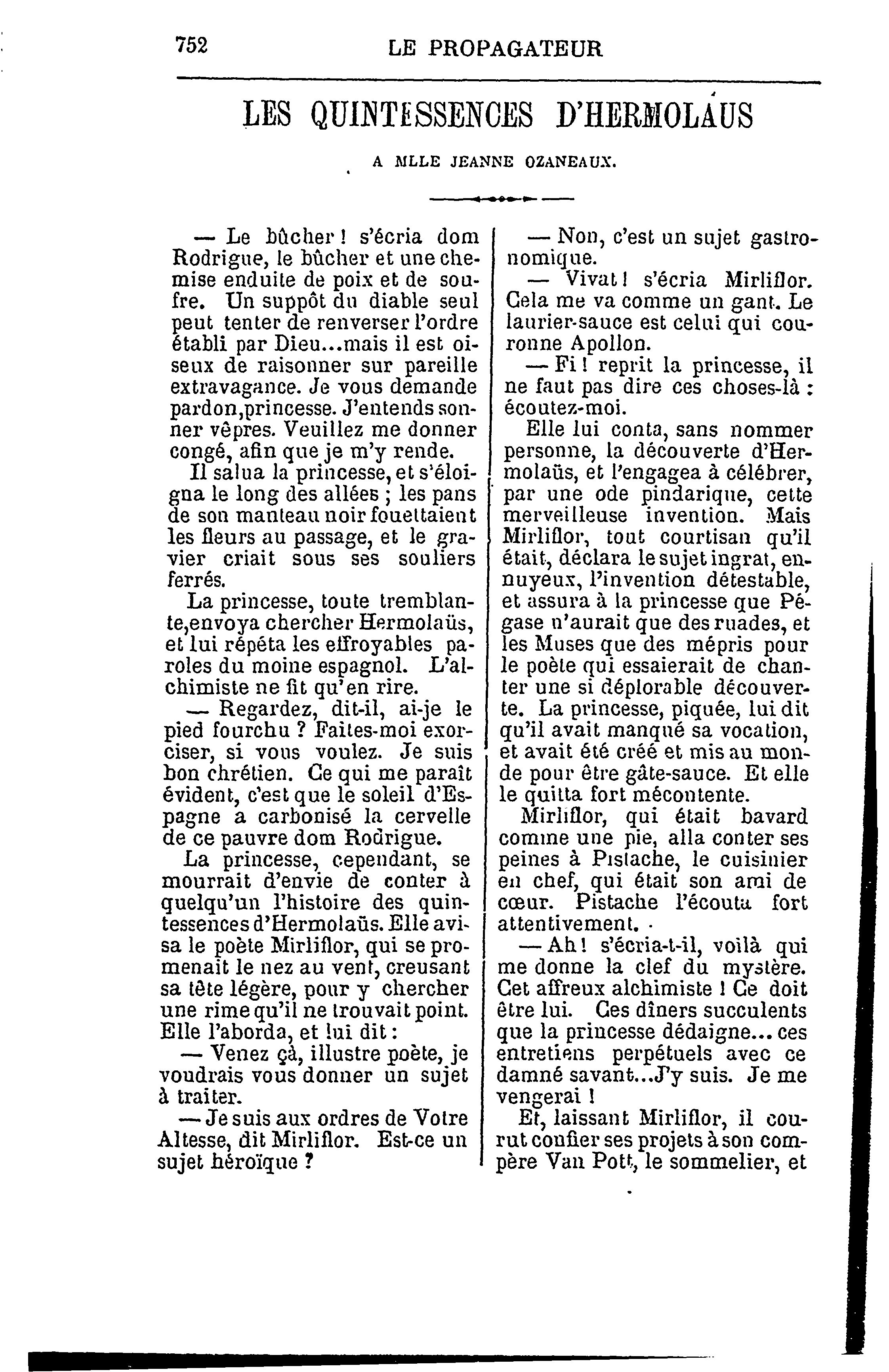 752 LE PROPAGATEUR

LES QUINTESSENCES D'HERMOLAUS

A MLLE JEANNE OZANEAUX.

— Le bûcher ! s'écria dom Rodrigue, le bûcher et une chemise enduite de poix et de soufre. Un suppôt du diable seul peut tenter de renverser l'ordre établi par Dieu...mais il est oiseux de raisonner sur pareille extravagance. Je vous demande pardon,princesse. J'entends sonner vêpres. Veuillez me donner congé, afin que je m'y rende.

Il salua la princesse, et s'éloigna le long des allées ; les pans de son manteau noir fouettaient les fleurs au passage, et le gravier criait sous ses souliers ferrés.

La princesse, toute tremblante,envoya chercher Hermolaüs, et lui répéta les effroyables paroles du moine espagnol. L'alchimiste ne fit qu'en rire.

— Regardez, dit-il, ai-je le pied fourchu ? Faites-moi exorciser, si vous voulez. Je suis bon chrétien. Ce qui me paraît évident, c'est que le soleil d'Espagne a carbonisé la cervelle de ce pauvre dom Rodrigue.

La princesse, cependant, se mourrait d'envie de conter à quelqu'un l'histoire des quintessences d'Hermolaüs. Elle avisa le poète Mirliflor, qui se promenait le nez au vent, creusant sa tête légère, pour y chercher une rime qu'il ne trouvait point. Elle l'aborda, et lui dit :

— Venez çà, illustre poète, je voudrais vous donner un sujet à traiter.

— Je suis aux ordres de Votre Altesse, dit Mirliflor. Est-ce un sujet héroïque ?

— Non, c'est un sujet gastronomique.

— Vivat ! s'écria Mirliflor. Cela me va comme un gant. Le laurier-sauce est celui qui couronne Apollon.

— Fi ! reprit la princesse, il ne faut pas dire ces choses-là : écoutez-moi.

Elle lui conta, sans nommer personne, la découverte d'Hermolaüs, et l'engagea à célébrer, par une ode pindarique, cette merveilleuse invention. Mais Mirliflor, tout courtisan qu'il était, déclara le sujet ingrat, ennuyeux, l'invention détestable, et assura à la princesse que Pégase n'aurait que des ruades, et les Muses que des mépris pour le poète qui essaierait de chanter une si déplorable découverte. La princesse, piquée, lui dit qu'il avait manqué sa vocation, et avait été créé et mis au monde pour être gâte-sauce. Et elle le quitta fort mécontente.

Mirliflor, qui était bavard comme une pie, alla conter ses peines à Pistache, le cuisinier en chef, qui était son ami de cœur. Pistache l'écouta fort attentivement.

— Ah ! s'écria-t-il, voilà qui me donne la clef du mystère. Cet affreux alchimiste ! Ce doit être lui. Ces dîners succulents que la princesse dédaigne... ces entretiens perpétuels avec ce damné savant...J'y suis. Je me vengerai !

Et, laissant Mirliflor, il courut confier ses projets à son compère Van Pott, le sommelier, et